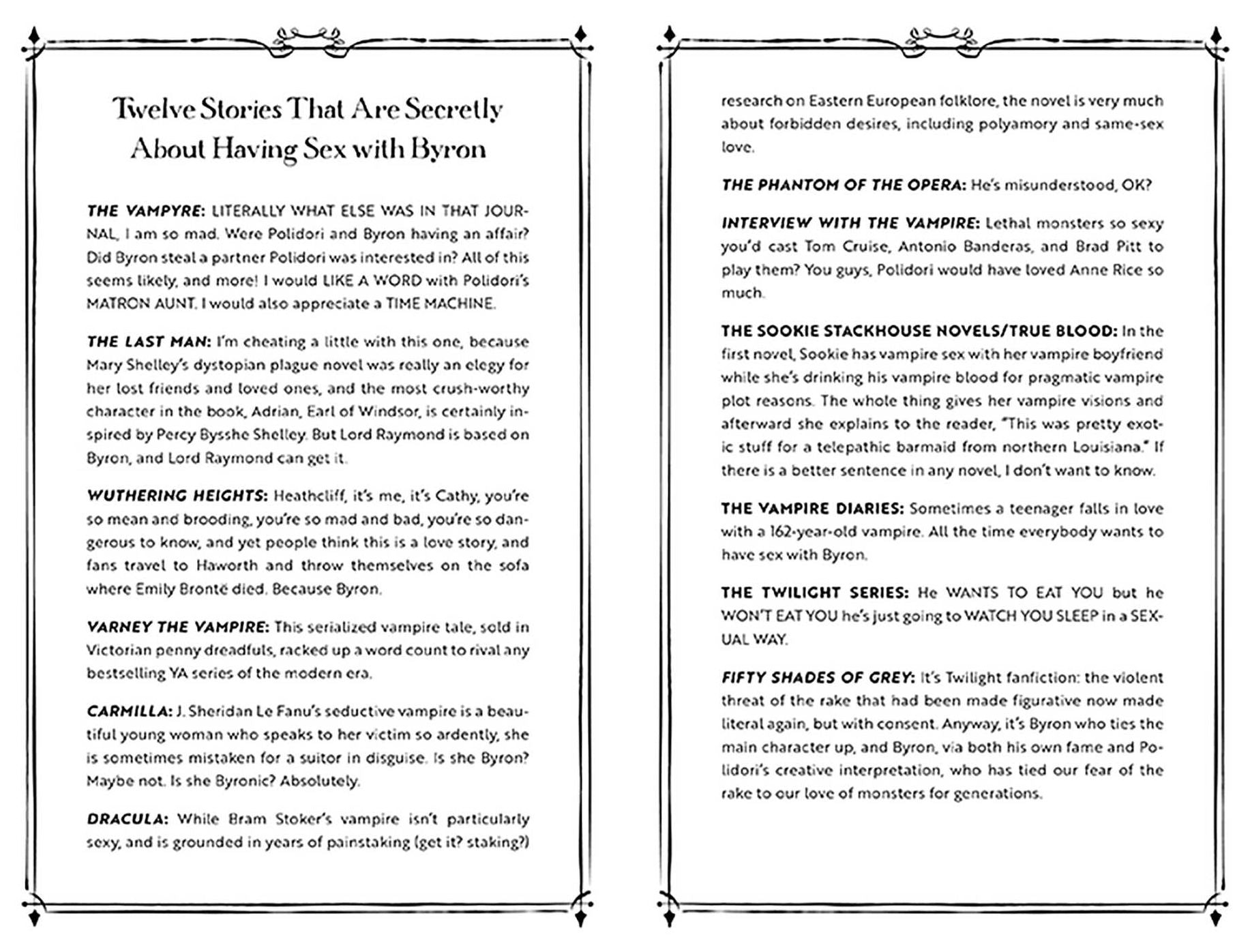 Twelve Stories That Are Secretly About Having Sex with Byron

THE VAMPYRE: LITERALLY WHAT ELSE WAS IN THAT JOURNAL, I am so mad. Were Polidori and Byron having an affair? Did Byron steal a partner Polidori was interested in? All of this seems likely, and more! I would LIKE A WORD with Polidori's MATRON AUNT. I would also appreciate a TIME MACHINE.

THE LAST MAN: I'm cheating a little with this one, because Mary Shelley's dystopian plague novel was really an elegy for her lost friends and loved ones, and the most crush-worthy character in the book, Adrian, Earl of Windsor, is certainly inspired by Percy Bysshe Shelley. But Lord Raymond is based on Byron, and Lord Raymond can get it.

WUTHERING HEIGHTS: Heathcliff, it's me, it's Cathy, you're so mean and brooding, you're so mad and bad, you're so dangerous to know, and yet people think this is a love story, and fans travel to Haworth and throw themselves on the sofa where Emily Brontë died. Because Byron.

VARNEY THE VAMPIRE: This serialized vampire tale, sold in Victorian penny dreadfuls, racked up a word count to rival any bestselling YA series of the modern era.

CARMILLA: J. Sheridan Le Fanu's seductive vampire is a beautiful young woman who speaks to her victim so ardently, she is sometimes mistaken for a suitor in disguise. Is she Byron? Maybe not. Is she Byronic? Absolutely.

DRACULA: While Bram Stoker's vampire isn't particularly sexy, and is grounded in years of painstaking (get it? staking?) research on Eastern European folklore, the novel is very much about forbidden desires, including polyamory and same-sex love.

THE PHANTOM OF THE OPERA: He's misunderstood, OK?

INTERVIEW WITH THE VAMPIRE: Lethal monsters so sexy you'd cast Tom Cruise, Antonio Banderas, and Brad Pitt to play them? You guys, Polidori would have loved Anne Rice so much.

THE SOOKIE STACKHOUSE NOVELS/TRUE BLOOD: In the first novel, Sookie has vampire sex with her vampire boyfriend while she's drinking his vampire blood for pragmatic vampire plot reasons. The whole thing gives her vampire visions and afterward she explains to the reader, "This was pretty exotic stuff for a telepathic barmaid from northern Louisiana." If there is a better sentence in any novel, I don't want to know.

THE VAMPIRE DIARIES: Sometimes a teenager falls in love with a 162-year-old vampire. All the time everybody wants to have sex with Byron.

THE TWILIGHT SERIES: He WANTS TO EAT YOU but he WON'T EAT YOU he's just going to WATCH YOU SLEEP in a SEXUAL WAY.

FIFTY SHADES OF GREY: It's Twilight fanfiction: the violent threat of the rake that had been made figurative now made literal again, but with consent. Anyway, it's Byron who ties the main character up, and Byron, via both his own fame and Polidori's creative interpretation, who has tied our fear of the rake to our love of monsters for generations.